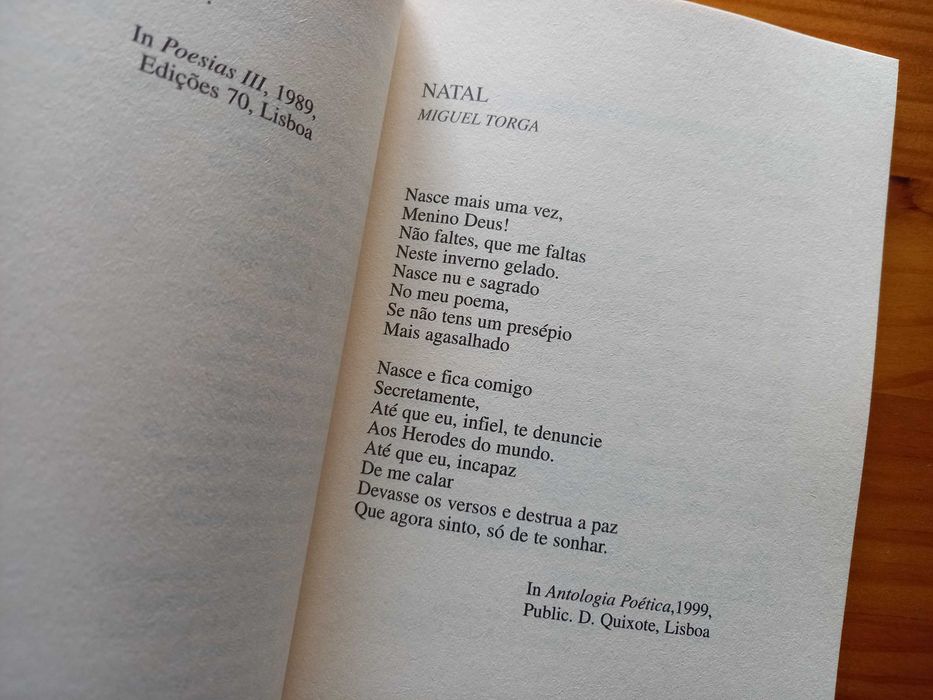 In Poesias III, 1989,
Edições 70, Lisboa

NATAL
MIGUEL TORGA

Nasce mais uma vez,
Menino Deus!
Não faltes, que me faltas
Neste inverno gelado.
Nasce nu e sagrado
No meu poema,
Se não tens um presépio
Mais agasalhado

Nasce e fica comigo
Secretamente,
Até que eu, infiel, te denuncie
Aos Herodes do mundo.
Até que eu, incapaz
De me calar
Devasse os versos e destrua a paz
Que agora sinto, só de te sonhar.

In Antologia Poética,1999,
Public. D. Quixote, Lisboa